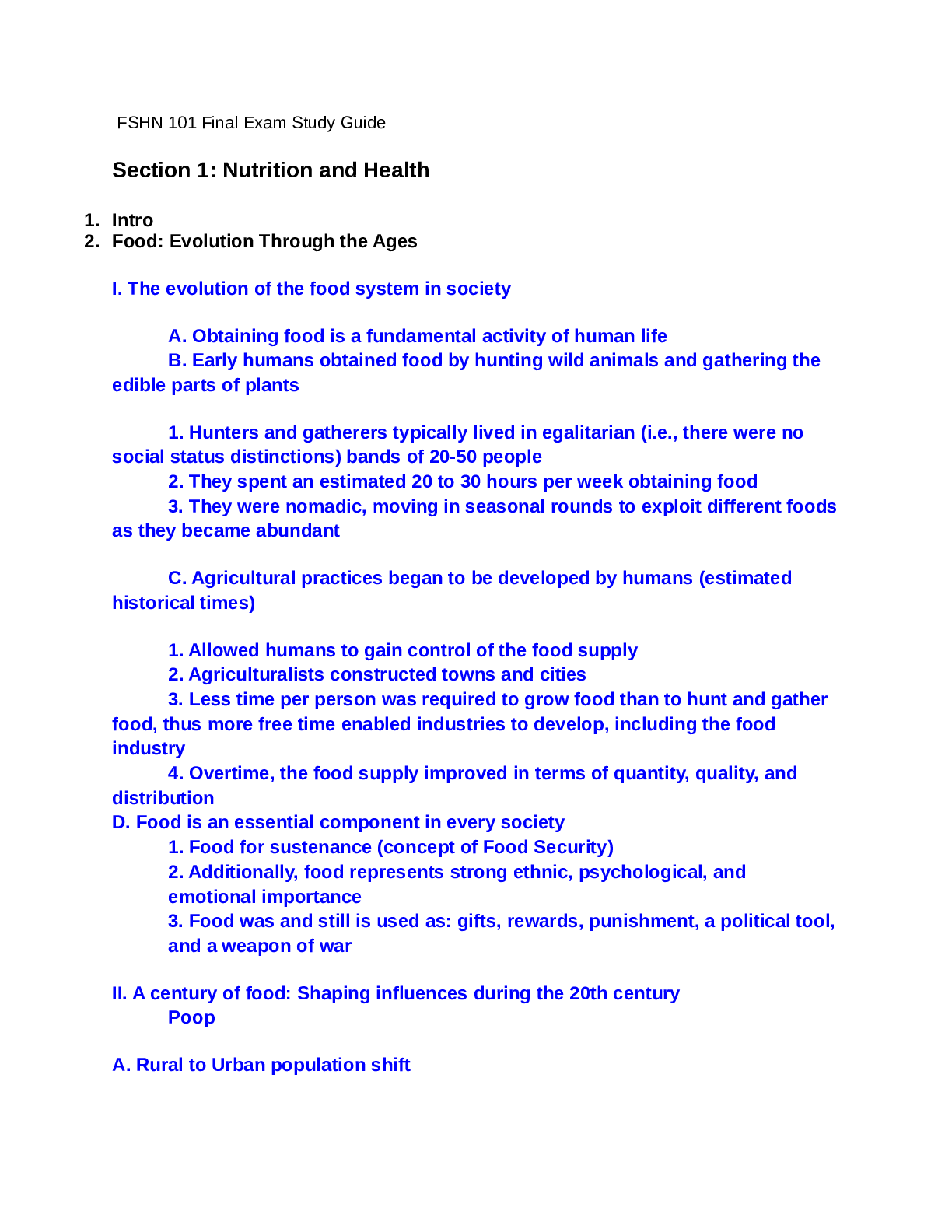 FSHN 101 Final Exam Study Guide

Section 1: Nutrition and Health

1. Intro
2. Food: Evolution Through the Ages

I. The evolution of the food system in society

A. Obtaining food is a fundamental activity of human life
B. Early humans obtained food by hunting wild animals and gathering the edible parts of plants

1. Hunters and gatherers typically lived in egalitarian (i.e., there were no social status distinctions) bands of 20-50 people
2. They spent an estimated 20 to 30 hours per week obtaining food
3. They were nomadic, moving in seasonal rounds to exploit different foods as they became abundant

C. Agricultural practices began to be developed by humans (estimated historical times)

1. Allowed humans to gain control of the food supply
2. Agriculturalists constructed towns and cities
3. Less time per person was required to grow food than to hunt and gather food, thus more free time enabled industries to develop, including the food industry
4. Overtime, the food supply improved in terms of quantity, quality, and distribution
D. Food is an essential component in every society
1. Food for sustenance (concept of Food Security)
2. Additionally, food represents strong ethnic, psychological, and emotional importance
3. Food was and still is used as: gifts, rewards, punishment, a political tool, and a weapon of war

II. A century of food: Shaping influences during the 20th century
Poop

A. Rural to Urban population shift